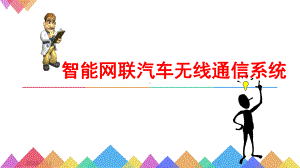 智能网联汽车无线通信系统